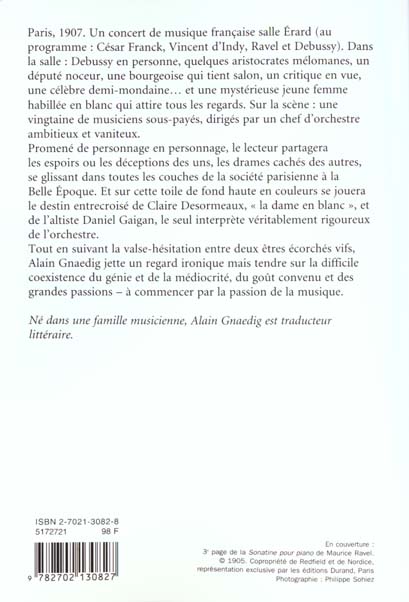 Paris, 1907. Un concert de musique française salle Érard (au programme : César Franck, Vincent d'Indy, Ravel et Debussy). Dans la salle : Debussy en personne, quelques aristocrates mélomanes, un député noceur, une bourgeoise qui tient salon, un critique en vue, une célèbre demi-mondaine… et une mystérieuse jeune femme habillée en blanc qui attire tous les regards. Sur la scène : une vingtaine de musiciens sous-payés, dirigés par un chef d'orchestre ambitieux et vaniteux.
Promené de personnage en personnage, le lecteur partagera les espoirs ou les déceptions des uns, les drames cachés des autres, se glissant dans toutes les couches de la société parisienne à la Belle Époque. Et sur cette toile de fond haute en couleurs se jouera le destin entrecroisé de Claire Desormeaux, « la dame en blanc », et de l'altiste Daniel Gaigan, le seul interprète véritablement rigoureux de l'orchestre.
Tout en suivant la valse-hésitation entre deux êtres écorchés vifs, Alain Gnaedig jette un regard ironique mais tendre sur la difficile coexistence du génie et de la médiocrité, du goût convenu et des grandes passions – à commencer par la passion de la musique.

Né dans une famille musicienne, Alain Gnaedig est traducteur littéraire.

ISBN 2-7021-3082-8
5172721 98 F

9 782702 130827

En couverture :
3e page de la Sonatine pour piano de Maurice Ravel.
© 1905. Copropriété de Redfield et de Nordice,
représentation exclusive par les éditions Durand, Paris
Photographie : Philippe Sohiez